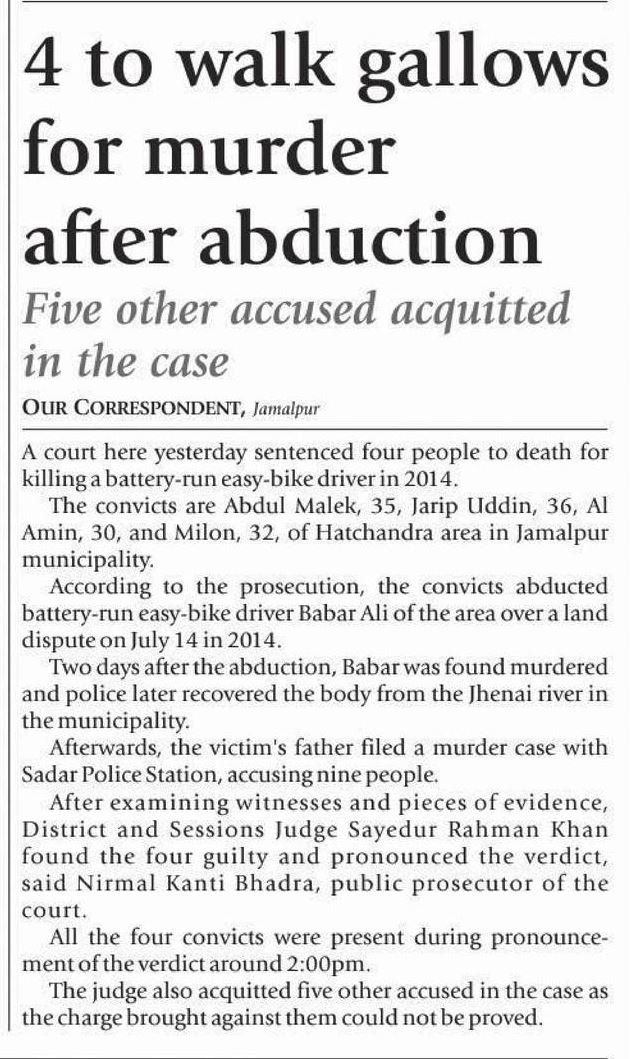 4 to walk gallows for murder after abduction

Five other accused acquitted in the case

OUR CORRESPONDENT, Jamalpur

A court here yesterday sentenced four people to death for killing a battery-run easy-bike driver in 2014.

The convicts are Abdul Malek, 35, Jarip Uddin, 36, Al Amin, 30, and Milon, 32, of Hatchandra area in Jamalpur municipality.

According to the prosecution, the convicts abducted battery-run easy-bike driver Babar Ali of the area over a land dispute on July 14 in 2014.

Two days after the abduction, Babar was found murdered and police later recovered the body from the Jhenai river in the municipality.

Afterwards, the victim's father filed a murder case with Sadar Police Station, accusing nine people.

After examining witnesses and pieces of evidence, District and Sessions Judge Sayedur Rahman Khan found the four guilty and pronounced the verdict, said Nirmal Kanti Bhadra, public prosecutor of the court.

All the four convicts were present during pronouncement of the verdict around 2:00pm.

The judge also acquitted five other accused in the case as the charge brought against them could not be proved.